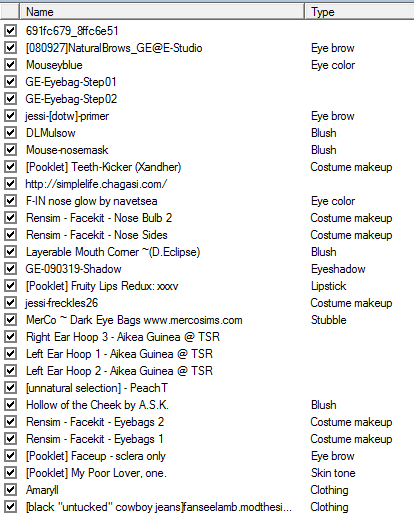 | Name | Type |
|---|---|
| 691fc679_8ffc6e51 | |
| [080927]NaturalBrows_GE@E-Studio | Eye brow |
| Mouseyblue | Eye color |
| GE-Eyebag-Step01 | |
| GE-Eyebag-Step02 | |
| jessi-[dotw]-primer | Eye brow |
| DLMulsow | Blush |
| Mouse-nosemask | Blush |
| [Pooklet] Teeth-Kicker (Xandher) | Costume makeup |
| http://simplelife.chagasi.com/ | |
| F-IN nose glow by navetsea | Eye color |
| Rensim - Facekit - Nose Bulb 2 | Costume makeup |
| Rensim - Facekit - Nose Sides | Costume makeup |
| Layerable Mouth Corner ~(D.Eclipse) | Blush |
| GE-090319-Shadow | Eyeshadow |
| [Pooklet] Fruity Lips Redux: xxxv | Lipstick |
| jessi-freckles26 | Costume makeup |
| MerCo ~ Dark Eye Bags www.mercosims.com | Stubble |
| Right Ear Hoop 3 - Aikea Guinea @ TSR | |
| Left Ear Hoop 1 - Aikea Guinea @ TSR | |
| Left Ear Hoop 2 - Aikea Guinea @ TSR | |
| [unnatural selection] - PeachT | |
| Hollow of the Cheek by A.S.K. | Blush |
| Rensim - Facekit - Eyebags 2 | Costume makeup |
| Rensim - Facekit - Eyebags 1 | Costume makeup |
| [Pooklet] Faceup - sclera only | Eye brow |
| [Pooklet] My Poor Lover, one. | Skin tone |
| Amaryll | Clothing |
| [black "untucked" cowboy jeans]fanseelamb.modthesi... | Clothing |